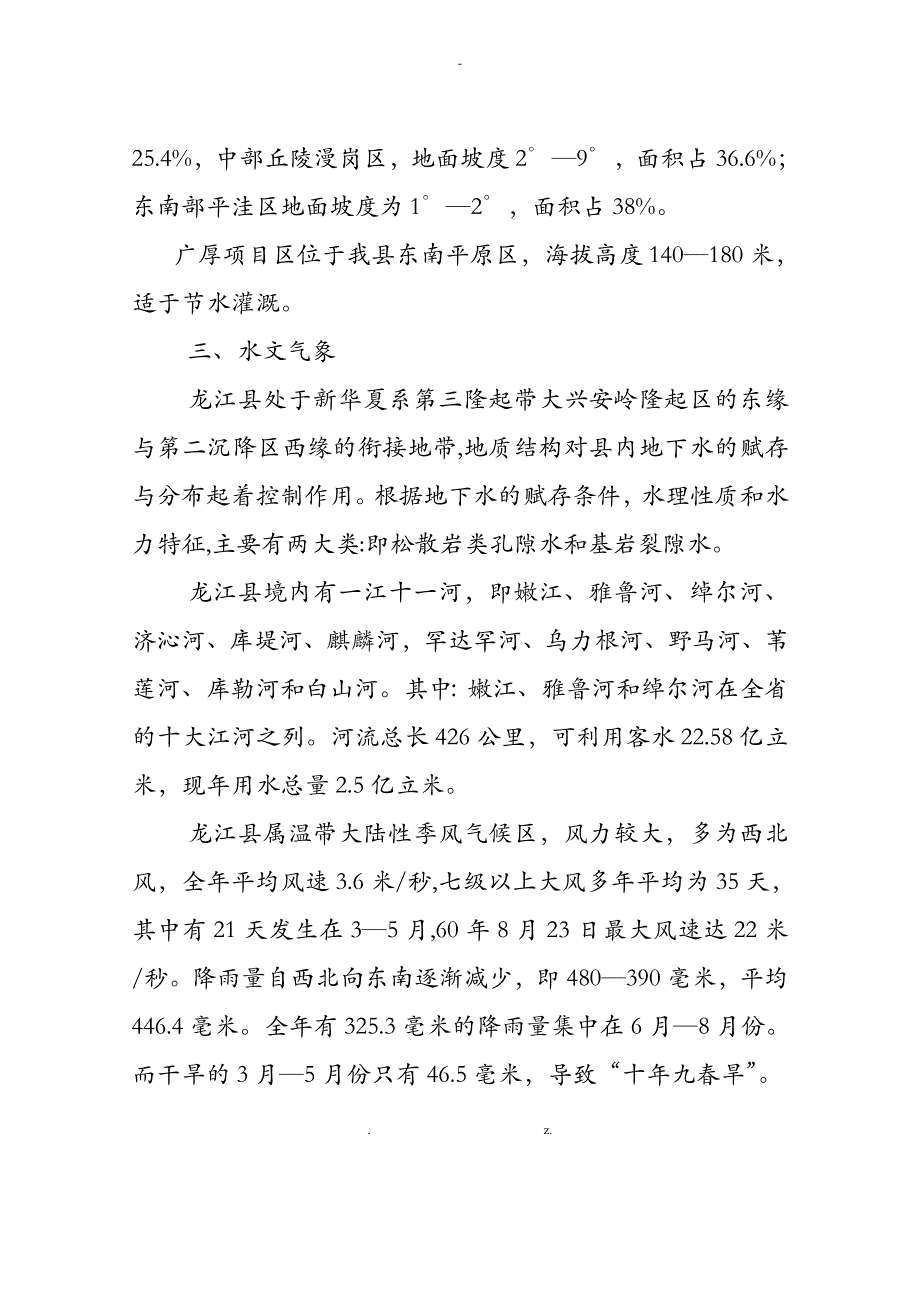 -

25.4%，中部丘陵漫岗区，地面坡度 2°—9°，面积占 36.6%；东南部平洼区地面坡度为 1°—2°，面积占 38%。

广厚项目区位于我县东南平原区，海拔高度 140—180 米，适于节水灌溉。

三、水文气象

龙江县处于新华夏系第三隆起带大兴安岭隆起区的东缘与第二沉降区西缘的衔接地带,地质结构对县内地下水的赋存与分布起着控制作用。根据地下水的赋存条件，水理性质和水力特征,主要有两大类:即松散岩类孔隙水和基岩裂隙水。

龙江县境内有一江十一河，即嫩江、雅鲁河、绰尔河、济沁河、库堤河、麒麟河，罕达罕河、乌力根河、野马河、苇莲河、库勒河和白山河。其中: 嫩江、雅鲁河和绰尔河在全省的十大江河之列。河流总长 426 公里，可利用客水 22.58 亿立米，现年用水总量 2.5 亿立米。

龙江县属温带大陆性季风气候区，风力较大，多为西北风，全年平均风速 3.6 米/秒,七级以上大风多年平均为 35 天，其中有 21 天发生在 3—5 月,60 年 8 月 23 日最大风速达 22 米/秒。降雨量自西北向东南逐渐减少，即 480—390 毫米，平均 446.4 毫米。全年有 325.3 毫米的降雨量集中在 6 月—8 月份。而干旱的 3 月—5 月份只有 46.5 毫米，导致“十年九春旱”。

. z.